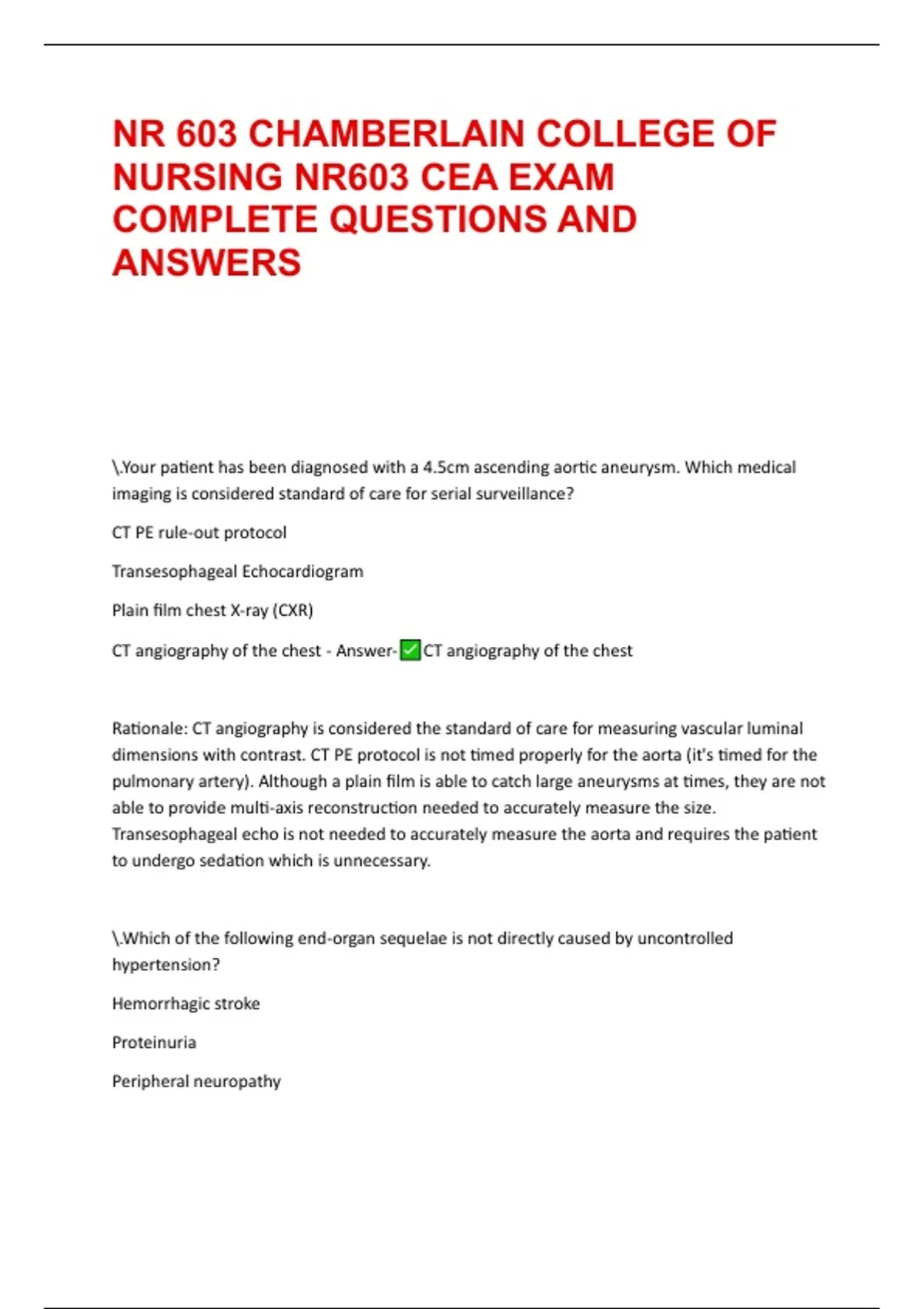 NR 603 CHAMBERLAIN COLLEGE OF NURSING NR603 CEA EXAM COMPLETE QUESTIONS AND ANSWERS

\.Your patient has been diagnosed with a 4.5cm ascending aortic aneurysm. Which medical imaging is considered standard of care for serial surveillance?

CT PE rule-out protocol

Transesophageal Echocardiogram

Plain film chest X-ray (CXR)

CT angiography of the chest - Answer-✅CT angiography of the chest

Rationale: CT angiography is considered the standard of care for measuring vascular luminal dimensions with contrast. CT PE protocol is not timed properly for the aorta (it's timed for the pulmonary artery). Although a plain film is able to catch large aneurysms at times, they are not able to provide multi-axis reconstruction needed to accurately measure the size. Transesophageal echo is not needed to accurately measure the aorta and requires the patient to undergo sedation which is unnecessary.

\.Which of the following end-organ sequelae is not directly caused by uncontrolled hypertension?

Hemorrhagic stroke

Proteinuria

Peripheral neuropathy